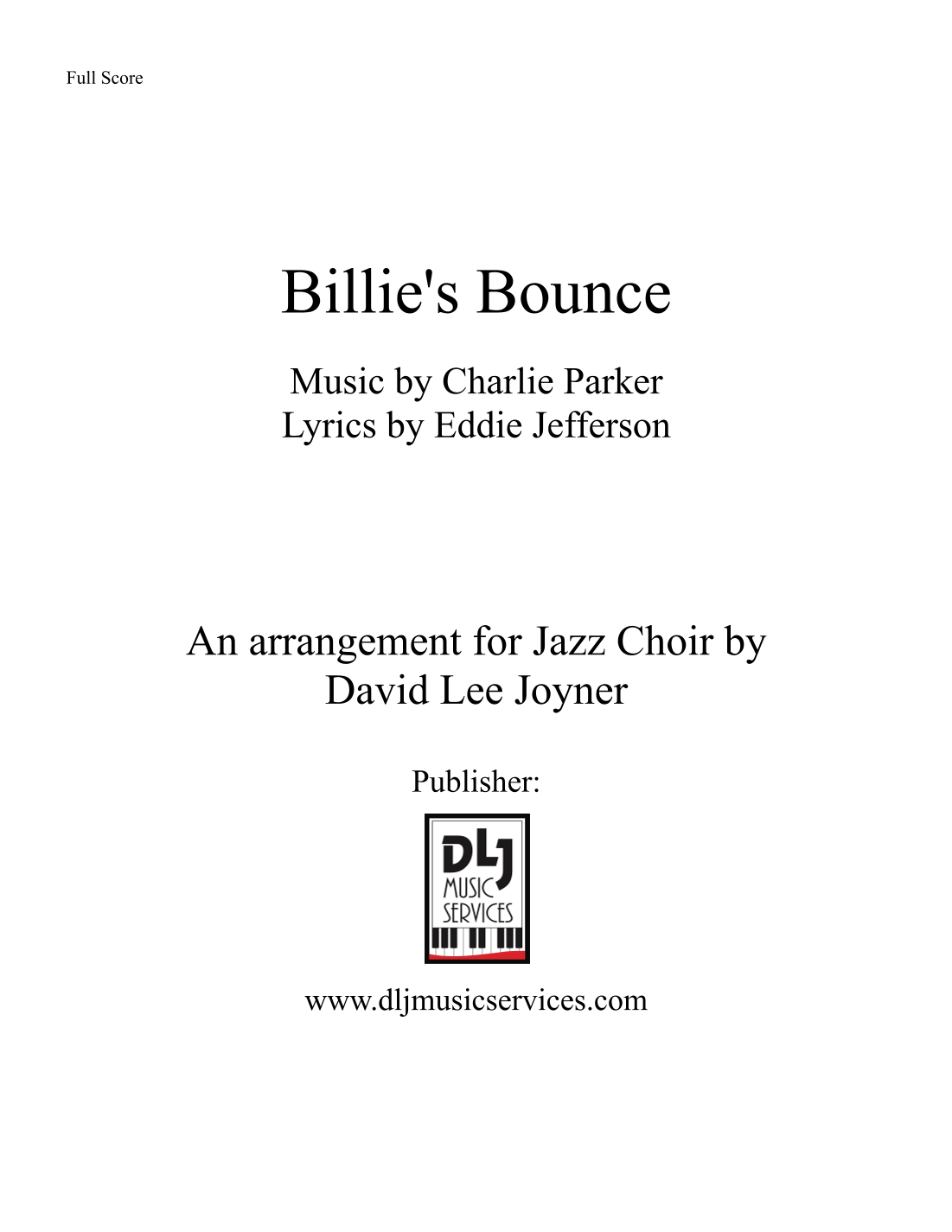 Full Score

Billie's Bounce

Music by Charlie Parker
Lyrics by Eddie Jefferson

An arrangement for Jazz Choir by
David Lee Joyner

Publisher:

DLJ
MUSIC
SERVICES

www.dljmusicservices.com